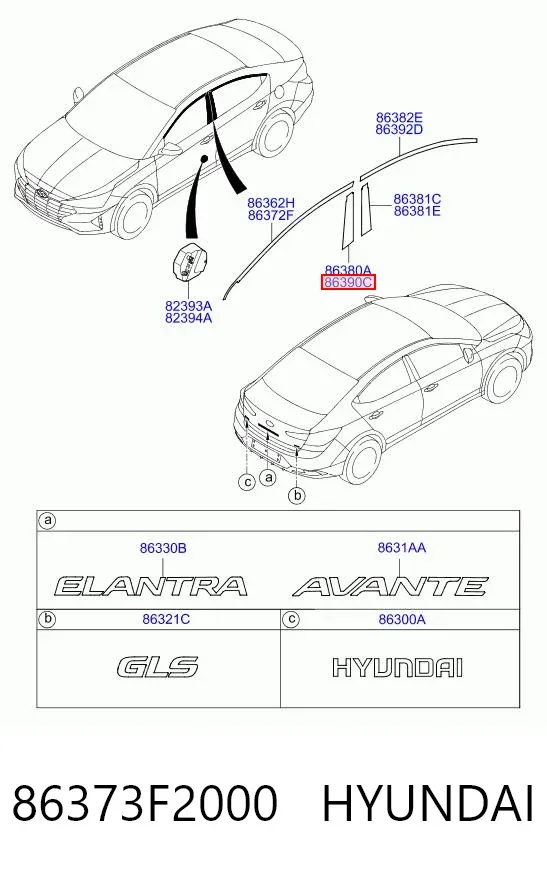 86382E
86392D

86362H
86372F

86381C
86381E

86380A
86390C

82393A
82394A

c a b

a

86330B

ELANTRA

8631AA

AVANTE

b

86321C

GLS

c

86300A

HYUNDAI

86373F2000 HYUNDAI